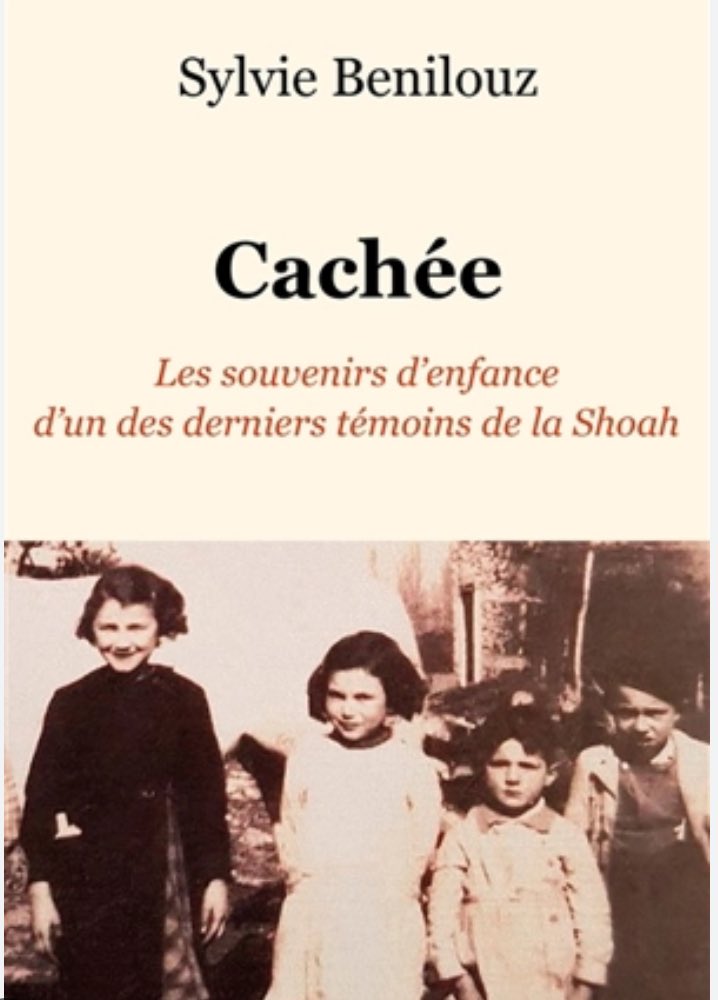 Sylvie Benilouz

Cachée

Les souvenirs d'enfance
d'un des derniers témoins de la Shoah